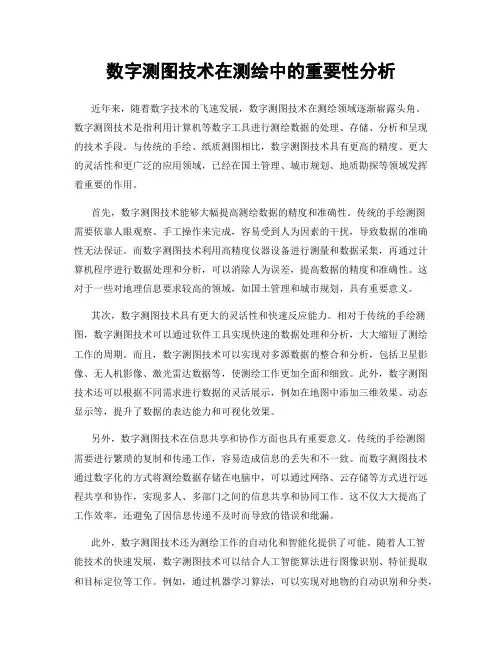 数字测图技术在测绘中的重要性分析

近年来，随着数字技术的飞速发展，数字测图技术在测绘领域逐渐崭露头角。数字测图技术是指利用计算机等数字工具进行测绘数据的处理、存储、分析和呈现的技术手段。与传统的手绘、纸质测图相比，数字测图技术具有更高的精度、更大的灵活性和更广泛的应用领域，已经在国土管理、城市规划、地质勘探等领域发挥着重要的作用。

首先，数字测图技术能够大幅提高测绘数据的精度和准确性。传统的手绘测图需要依靠人眼观察、手工操作来完成，容易受到人为因素的干扰，导致数据的准确性无法保证。而数字测图技术利用高精度仪器设备进行测量和数据采集，再通过计算机程序进行数据处理和分析，可以消除人为误差，提高数据的精度和准确性。这对于一些对地理信息要求较高的领域，如国土管理和城市规划，具有重要意义。

其次，数字测图技术具有更大的灵活性和快速反应能力。相对于传统的手绘测图，数字测图技术可以通过软件工具实现快速的数据处理和分析，大大缩短了测绘工作的周期。而且，数字测图技术可以实现对多源数据的整合和分析，包括卫星影像、无人机影像、激光雷达数据等，使测绘工作更加全面和细致。此外，数字测图技术还可以根据不同需求进行数据的灵活展示，例如在地图中添加三维效果、动态显示等，提升了数据的表达能力和可视化效果。

另外，数字测图技术在信息共享和协作方面也具有重要意义。传统的手绘测图需要进行繁琐的复制和传递工作，容易造成信息的丢失和不一致。而数字测图技术通过数字化的方式将测绘数据存储在电脑中，可以通过网络、云存储等方式进行远程共享和协作，实现多人、多部门之间的信息共享和协同工作。这不仅大大提高了工作效率，还避免了因信息传递不及时而导致的错误和纰漏。

此外，数字测图技术还为测绘工作的自动化和智能化提供了可能。随着人工智能技术的快速发展，数字测图技术可以结合人工智能算法进行图像识别、特征提取和目标定位等工作。例如，通过机器学习算法，可以实现对地物的自动识别和分类，